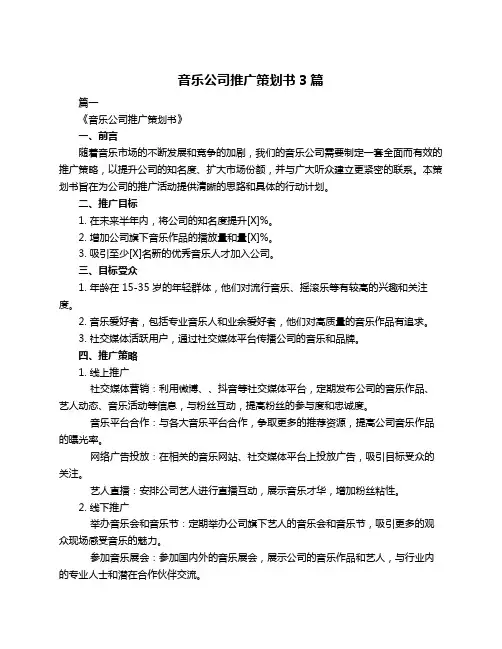 音乐公司推广策划书 3 篇

篇一

《音乐公司推广策划书》

一、前言

随着音乐市场的不断发展和竞争的加剧，我们的音乐公司需要制定一套全面而有效的推广策略，以提升公司的知名度、扩大市场份额，并与广大听众建立更紧密的联系。本策划书旨在为公司的推广活动提供清晰的思路和具体的行动计划。

二、推广目标

1. 在未来半年内，将公司的知名度提升[X]%。

2. 增加公司旗下音乐作品的播放量和量[X]%。

3. 吸引至少[X]名新的优秀音乐人才加入公司。

三、目标受众

1. 年龄在 15-35 岁的年轻群体，他们对流行音乐、摇滚乐等有较高的兴趣和关注度。

2. 音乐爱好者，包括专业音乐人和业余爱好者，他们对高质量的音乐作品有追求。

3. 社交媒体活跃用户，通过社交媒体平台传播公司的音乐和品牌。

四、推广策略

1. 线上推广

社交媒体营销：利用微博、、抖音等社交媒体平台，定期发布公司的音乐作品、艺人动态、音乐活动等信息，与粉丝互动，提高粉丝的参与度和忠诚度。

音乐平台合作：与各大音乐平台合作，争取更多的推荐资源，提高公司音乐作品的曝光率。

网络广告投放：在相关的音乐网站、社交媒体平台上投放广告，吸引目标受众的关注。

艺人直播：安排公司艺人进行直播互动，展示音乐才华，增加粉丝粘性。

2. 线下推广

举办音乐会和音乐节：定期举办公司旗下艺人的音乐会和音乐节，吸引更多的观众现场感受音乐的魅力。

参加音乐展会：参加国内外的音乐展会，展示公司的音乐作品和艺人，与行业内的专业人士和潜在合作伙伴交流。